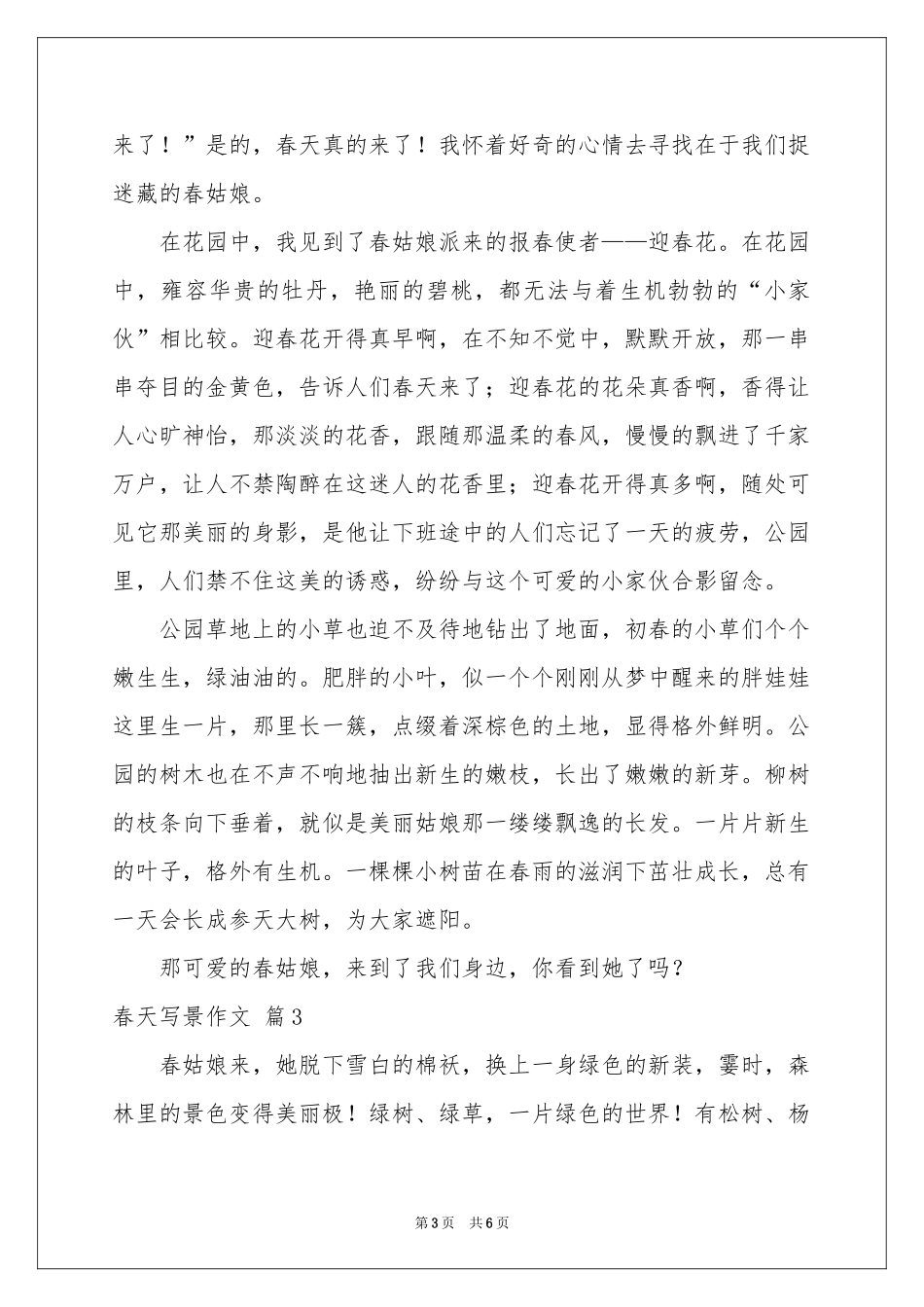 来了！”是的，春天真的来了！我怀着好奇的心情去寻找在于我们捉迷藏的春姑娘。

在花园中，我见到了春姑娘派来的报春使者——迎春花。在花园中，雍容华贵的牡丹，艳丽的碧桃，都无法与着生机勃勃的“小家伙”相比较。迎春花开得真早啊，在不知不觉中，默默开放，那一串串夺目的金黄色，告诉人们春天来了；迎春花的花朵真香啊，香得让人心旷神怡，那淡淡的花香，跟随那温柔的春风，慢慢的飘进了千家万户，让人不禁陶醉在这迷人的花香里；迎春花开得真多啊，随处可见它那美丽的身影，是他让下班途中的人们忘记了一天的疲劳，公园里，人们禁不住这美的诱惑，纷纷与这个可爱的小家伙合影留念。

公园草地上的小草也迫不及待地钻出了地面，初春的小草们个个嫩生生，绿油油的。肥胖的小叶，似一个个刚刚从梦中醒来的胖娃娃这里生一片，那里长一簇，点缀着深棕色的土地，显得格外鲜明。公园的树木也在不声不响地抽出新生的嫩枝，长出了嫩嫩的新芽。柳树的枝条向下垂着，就似是美丽姑娘那一缕缕飘逸的长发。一片片新生的叶子，格外有生机。一棵棵小树苗在春雨的滋润下茁壮成长，总有一天会长成参天大树，为大家遮阳。

那可爱的春姑娘，来到了我们身边，你看到她了吗？

春天写景作文 篇3

春姑娘来，她脱下雪白的棉袄，换上一身绿色的新装，霎时，森林里的景色变得美丽极！绿树、绿草，一片绿色的世界！有松树、杨

第3页 共6页